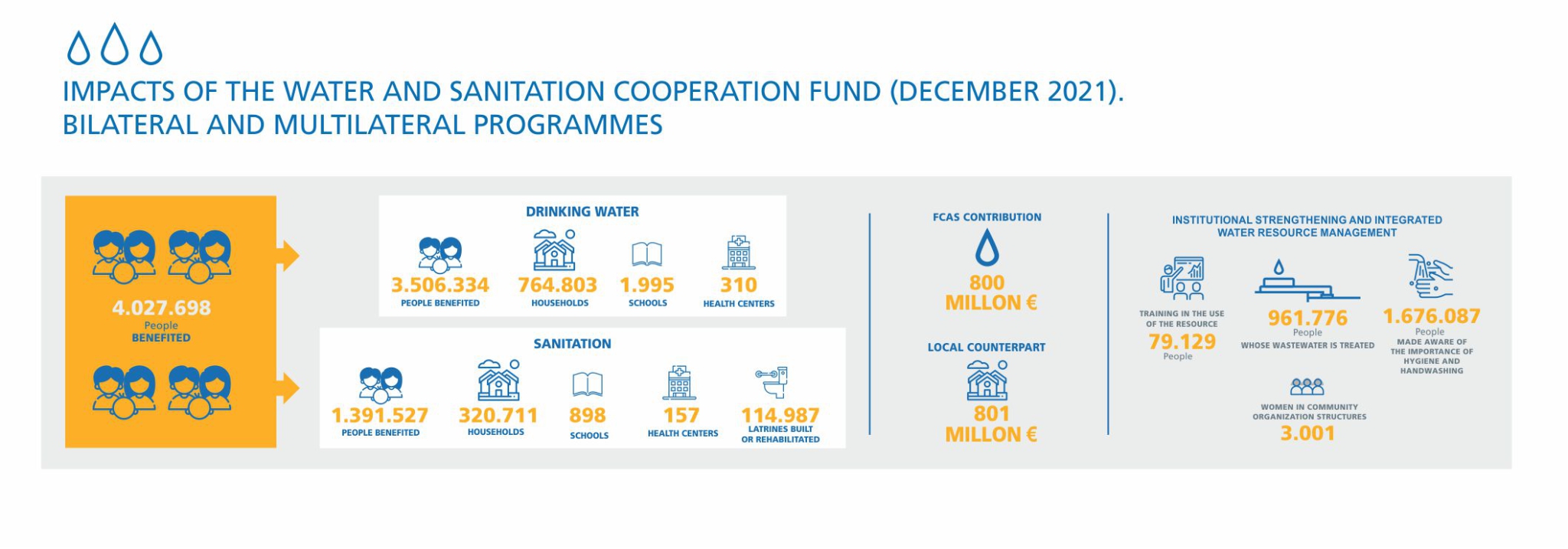 IMPACTS OF THE WATER AND SANITATION COOPERATION FUND (DECEMBER 2021). BILATERAL AND MULTILATERAL PROGRAMMES

4.027.698
People
BENEFITED

DRINKING WATER

3.506.334
PEOPLE BENEFITED

764.803
HOUSEHOLDS

1.995
SCHOOLS

310
HEALTH CENTERS

SANITATION

1.391.527
PEOPLE BENEFITED

320.711
HOUSEHOLDS

898
SCHOOLS

157
HEALTH CENTERS

114.987
LATRINES BUILT OR REHABILITATED

FCAS CONTRIBUTION

800
MILLON €

LOCAL COUNTERPART

801
MILLON €

INSTITUTIONAL STRENGTHENING AND INTEGRATED WATER RESOURCE MANAGEMENT

TRAINING IN THE USE OF THE RESOURCE
79.129
People

961.776
People
WHOSE WASTEWATER IS TREATED

1.676.087
People
MADE AWARE OF THE IMPORTANCE OF HYGIENE AND HANDWASHING

WOMEN IN COMMUNITY ORGANIZATION STRUCTURES
3.001